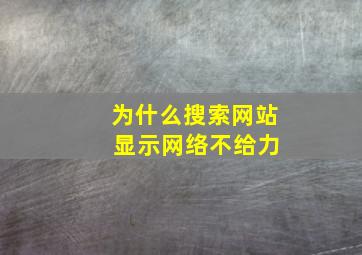 为什么搜索网站
显示网络不给力